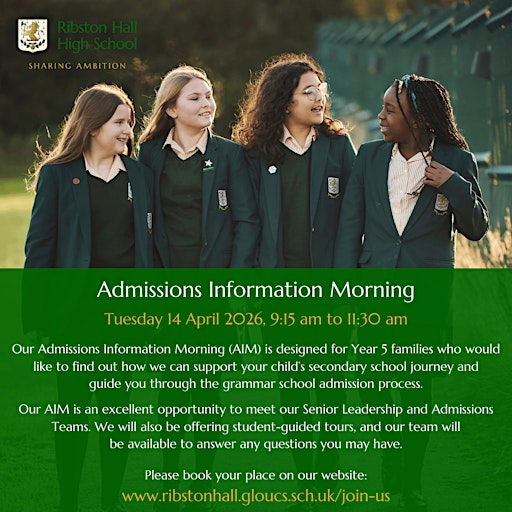 Ribston Hall High School

SHARING AMBITION

Admissions Information Morning

Tuesday 14 April 2026, 9:15 am to 11:30 am

Our Admissions Information Morning (AIM) is designed for Year 5 families who would like to find out how we can support your child's secondary school journey and guide you through the grammar school admission process.

Our AIM is an excellent opportunity to meet our Senior Leadership and Admissions Teams. We will also be offering student-guided tours, and our team will be available to answer any questions you may have.

Please book your place on our website:
www.ribstonhall.gloucs.sch.uk/join-us